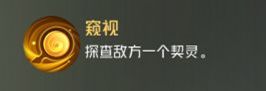 窥视
探查敌方一个契灵。